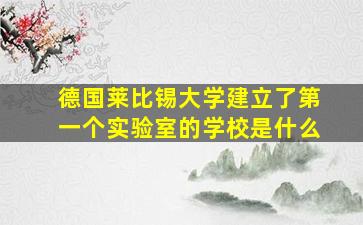 德国莱比锡大学建立了第一个实验室的学校是什么